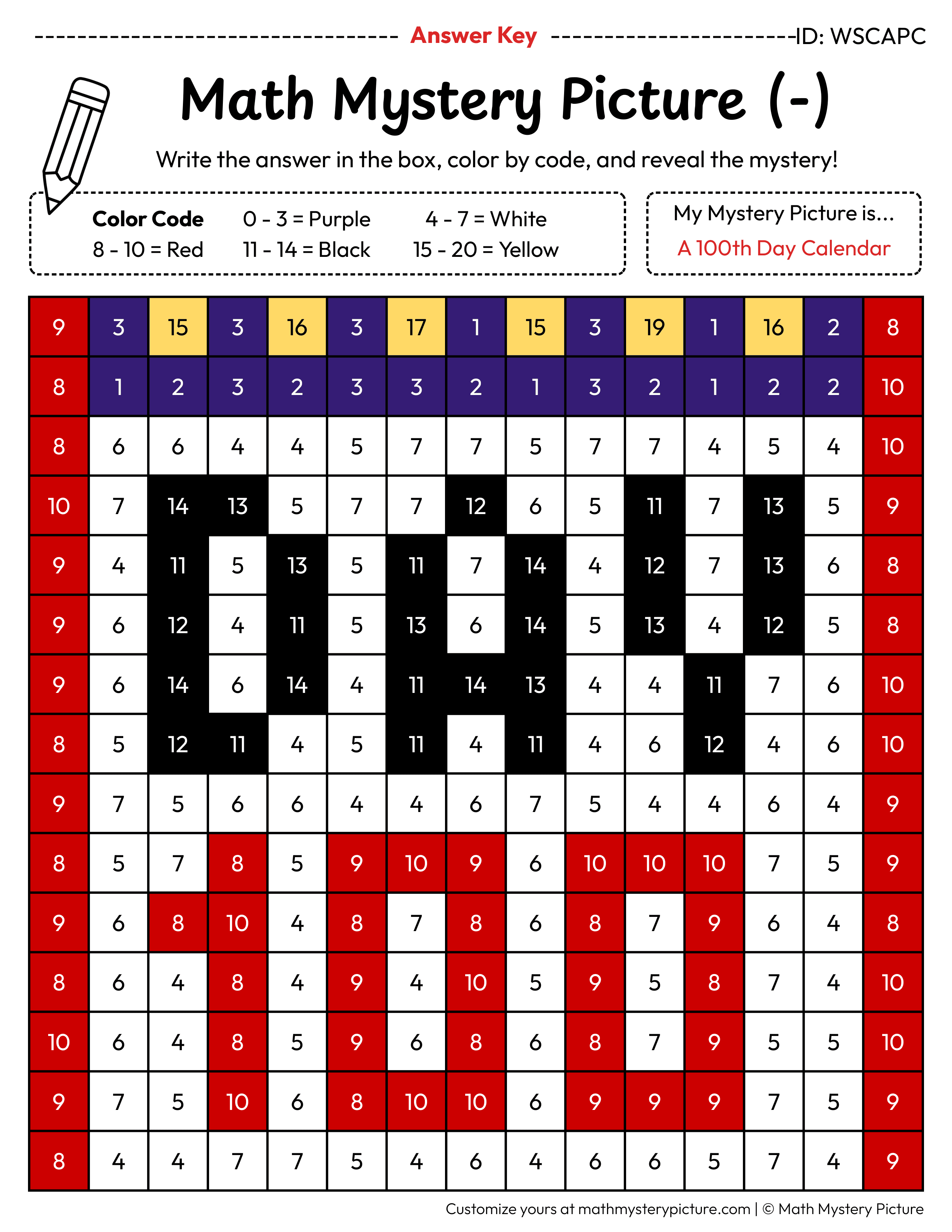 Answer Key ID: WSCAPC

Math Mystery Picture (-)

Write the answer in the box, color by code, and reveal the mystery!

Color Code
0 - 3 = Purple
4 - 7 = White
8 - 10 = Red
11 - 14 = Black
15 - 20 = Yellow

My Mystery Picture is...
A 100th Day Calendar

| 9 | 3 | 15 | 3 | 16 | 3 | 17 | 1 | 15 | 3 | 19 | 1 | 16 | 2 | 8 |
|---|---|---|---|---|---|---|---|---|---|---|---|---|---|---|
| 8 | 1 | 2 | 3 | 2 | 3 | 3 | 2 | 1 | 3 | 2 | 1 | 2 | 2 | 10 |
| 8 | 6 | 6 | 4 | 4 | 5 | 7 | 7 | 5 | 7 | 7 | 4 | 5 | 4 | 10 |
| 10 | 7 | 14 | 13 | 5 | 7 | 7 | 12 | 6 | 5 | 11 | 7 | 13 | 5 | 9 |
| 9 | 4 | 11 | 5 | 13 | 5 | 11 | 7 | 14 | 4 | 12 | 7 | 13 | 6 | 8 |
| 9 | 6 | 12 | 4 | 11 | 5 | 13 | 6 | 14 | 5 | 13 | 4 | 12 | 5 | 8 |
| 9 | 6 | 14 | 6 | 14 | 4 | 11 | 14 | 13 | 4 | 4 | 11 | 7 | 6 | 10 |
| 8 | 5 | 12 | 11 | 4 | 5 | 11 | 4 | 11 | 4 | 6 | 12 | 4 | 6 | 10 |
| 9 | 7 | 5 | 6 | 6 | 4 | 4 | 6 | 7 | 5 | 4 | 4 | 6 | 4 | 9 |
| 8 | 5 | 7 | 8 | 5 | 9 | 10 | 9 | 6 | 10 | 10 | 10 | 7 | 5 | 9 |
| 9 | 6 | 8 | 10 | 4 | 8 | 7 | 8 | 6 | 8 | 7 | 9 | 6 | 4 | 8 |
| 8 | 6 | 4 | 8 | 4 | 9 | 4 | 10 | 5 | 9 | 5 | 8 | 7 | 4 | 10 |
| 10 | 6 | 4 | 8 | 5 | 9 | 6 | 8 | 6 | 8 | 7 | 9 | 5 | 5 | 10 |
| 9 | 7 | 5 | 10 | 6 | 8 | 10 | 10 | 6 | 9 | 9 | 9 | 7 | 5 | 9 |
| 8 | 4 | 4 | 7 | 7 | 5 | 4 | 6 | 4 | 6 | 6 | 5 | 7 | 4 | 9 |

Customize yours at mathmysterypicture.com | © Math Mystery Picture